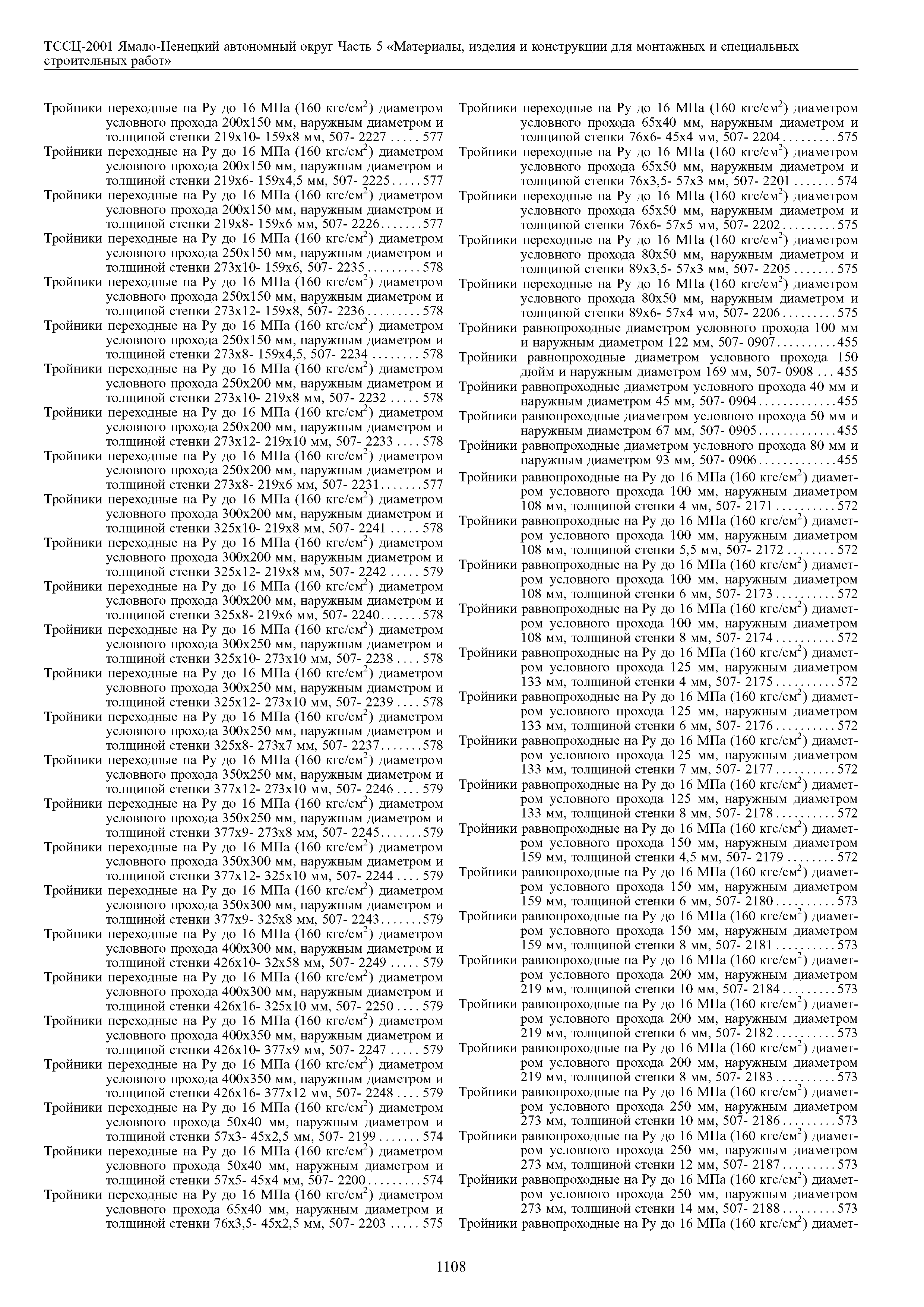 ТССЦ-2001 Ямало-Ненецкий автономный округ Часть 5 «Материалы, изделия и конструкции для монтажных и специальных строительных работ»

Тройники переходные на Ру до 16 МПа (160 кгс/см$^2$) диаметром условного прохода 200х150 мм, наружным диаметром и толщиной стенки 219х10- 159х8 мм, 507- 2227 ..... 577
Тройники переходные на Ру до 16 МПа (160 кгс/см$^2$) диаметром условного прохода 200х150 мм, наружным диаметром и толщиной стенки 219х6- 159х4,5 мм, 507- 2225 ..... 577
Тройники переходные на Ру до 16 МПа (160 кгс/см$^2$) диаметром условного прохода 200х150 мм, наружным диаметром и толщиной стенки 219х8- 159х6 мм, 507- 2226 ....... 577
Тройники переходные на Ру до 16 МПа (160 кгс/см$^2$) диаметром условного прохода 250х150 мм, наружным диаметром и толщиной стенки 273х10- 159х6, 507- 2235 ......... 578
Тройники переходные на Ру до 16 МПа (160 кгс/см$^2$) диаметром условного прохода 250х150 мм, наружным диаметром и толщиной стенки 273х12- 159х8, 507- 2236 ......... 578
Тройники переходные на Ру до 16 МПа (160 кгс/см$^2$) диаметром условного прохода 250х150 мм, наружным диаметром и толщиной стенки 273х8- 159х4,5, 507- 2234 ........ 578
Тройники переходные на Ру до 16 МПа (160 кгс/см$^2$) диаметром условного прохода 250х200 мм, наружным диаметром и толщиной стенки 273х10- 219х8 мм, 507- 2232 ..... 578
Тройники переходные на Ру до 16 МПа (160 кгс/см$^2$) диаметром условного прохода 250х200 мм, наружным диаметром и толщиной стенки 273х12- 219х10 мм, 507- 2233 .... 578
Тройники переходные на Ру до 16 МПа (160 кгс/см$^2$) диаметром условного прохода 250х200 мм, наружным диаметром и толщиной стенки 273х8- 219х6 мм, 507- 2231 ....... 577
Тройники переходные на Ру до 16 МПа (160 кгс/см$^2$) диаметром условного прохода 300х200 мм, наружным диаметром и толщиной стенки 325х10- 219х8 мм, 507- 2241 ..... 578
Тройники переходные на Ру до 16 МПа (160 кгс/см$^2$) диаметром условного прохода 300х200 мм, наружным диаметром и толщиной стенки 325х12- 219х8 мм, 507- 2242 ..... 579
Тройники переходные на Ру до 16 МПа (160 кгс/см$^2$) диаметром условного прохода 300х200 мм, наружным диаметром и толщиной стенки 325х8- 219х6 мм, 507- 2240 ....... 578
Тройники переходные на Ру до 16 МПа (160 кгс/см$^2$) диаметром условного прохода 300х250 мм, наружным диаметром и толщиной стенки 325х10- 273х10 мм, 507- 2238 .... 578
Тройники переходные на Ру до 16 МПа (160 кгс/см$^2$) диаметром условного прохода 300х250 мм, наружным диаметром и толщиной стенки 325х12- 273х10 мм, 507- 2239 .... 578
Тройники переходные на Ру до 16 МПа (160 кгс/см$^2$) диаметром условного прохода 300х250 мм, наружным диаметром и толщиной стенки 325х8- 273х7 мм, 507- 2237 ....... 578
Тройники переходные на Ру до 16 МПа (160 кгс/см$^2$) диаметром условного прохода 350х250 мм, наружным диаметром и толщиной стенки 377х12- 273х10 мм, 507- 2246 .... 579
Тройники переходные на Ру до 16 МПа (160 кгс/см$^2$) диаметром условного прохода 350х250 мм, наружным диаметром и толщиной стенки 377х9- 273х8 мм, 507- 2245 ....... 579
Тройники переходные на Ру до 16 МПа (160 кгс/см$^2$) диаметром условного прохода 350х300 мм, наружным диаметром и толщиной стенки 377х12- 325х10 мм, 507- 2244 .... 579
Тройники переходные на Ру до 16 МПа (160 кгс/см$^2$) диаметром условного прохода 350х300 мм, наружным диаметром и толщиной стенки 377х9- 325х8 мм, 507- 2243 ....... 579
Тройники переходные на Ру до 16 МПа (160 кгс/см$^2$) диаметром условного прохода 400х300 мм, наружным диаметром и толщиной стенки 426х10- 32х58 мм, 507- 2249 ..... 579
Тройники переходные на Ру до 16 МПа (160 кгс/см$^2$) диаметром условного прохода 400х300 мм, наружным диаметром и толщиной стенки 426х16- 325х10 мм, 507- 2250 .... 579
Тройники переходные на Ру до 16 МПа (160 кгс/см$^2$) диаметром условного прохода 400х350 мм, наружным диаметром и толщиной стенки 426х10- 377х9 мм, 507- 2247 ..... 579
Тройники переходные на Ру до 16 МПа (160 кгс/см$^2$) диаметром условного прохода 400х350 мм, наружным диаметром и толщиной стенки 426х16- 377х12 мм, 507- 2248 .... 579
Тройники переходные на Ру до 16 МПа (160 кгс/см$^2$) диаметром условного прохода 50х40 мм, наружным диаметром и толщиной стенки 57х3- 45х2,5 мм, 507- 2199 ....... 574
Тройники переходные на Ру до 16 МПа (160 кгс/см$^2$) диаметром условного прохода 50х40 мм, наружным диаметром и толщиной стенки 57х5- 45х4 мм, 507- 2200 ......... 574
Тройники переходные на Ру до 16 МПа (160 кгс/см$^2$) диаметром условного прохода 65х40 мм, наружным диаметром и толщиной стенки 76х3,5- 45х2,5 мм, 507- 2203 ..... 575
Тройники переходные на Ру до 16 МПа (160 кгс/см$^2$) диаметром условного прохода 65х40 мм, наружным диаметром и толщиной стенки 76х6- 45х4 мм, 507- 2204 ......... 575
Тройники переходные на Ру до 16 МПа (160 кгс/см$^2$) диаметром условного прохода 65х50 мм, наружным диаметром и толщиной стенки 76х3,5- 57х3 мм, 507- 2201 ....... 574
Тройники переходные на Ру до 16 МПа (160 кгс/см$^2$) диаметром условного прохода 65х50 мм, наружным диаметром и толщиной стенки 76х6- 57х5 мм, 507- 2202 ......... 575
Тройники переходные на Ру до 16 МПа (160 кгс/см$^2$) диаметром условного прохода 80х50 мм, наружным диаметром и толщиной стенки 89х3,5- 57х3 мм, 507- 2205 ....... 575
Тройники переходные на Ру до 16 МПа (160 кгс/см$^2$) диаметром условного прохода 80х50 мм, наружным диаметром и толщиной стенки 89х6- 57х4 мм, 507- 2206 ......... 575
Тройники равнопроходные диаметром условного прохода 100 мм и наружным диаметром 122 мм, 507- 0907 .......... 455
Тройники равнопроходные диаметром условного прохода 150 дюйм и наружным диаметром 169 мм, 507- 0908 ... 455
Тройники равнопроходные диаметром условного прохода 40 мм и наружным диаметром 45 мм, 507- 0904 ............. 455
Тройники равнопроходные диаметром условного прохода 50 мм и наружным диаметром 67 мм, 507- 0905 ............. 455
Тройники равнопроходные диаметром условного прохода 80 мм и наружным диаметром 93 мм, 507- 0906 ............. 455
Тройники равнопроходные на Ру до 16 МПа (160 кгс/см$^2$) диаметром условного прохода 100 мм, наружным диаметром 108 мм, толщиной стенки 4 мм, 507- 2171 .......... 572
Тройники равнопроходные на Ру до 16 МПа (160 кгс/см$^2$) диаметром условного прохода 100 мм, наружным диаметром 108 мм, толщиной стенки 5,5 мм, 507- 2172 ........ 572
Тройники равнопроходные на Ру до 16 МПа (160 кгс/см$^2$) диаметром условного прохода 100 мм, наружным диаметром 108 мм, толщиной стенки 6 мм, 507- 2173 .......... 572
Тройники равнопроходные на Ру до 16 МПа (160 кгс/см$^2$) диаметром условного прохода 100 мм, наружным диаметром 108 мм, толщиной стенки 8 мм, 507- 2174 .......... 572
Тройники равнопроходные на Ру до 16 МПа (160 кгс/см$^2$) диаметром условного прохода 125 мм, наружным диаметром 133 мм, толщиной стенки 4 мм, 507- 2175 .......... 572
Тройники равнопроходные на Ру до 16 МПа (160 кгс/см$^2$) диаметром условного прохода 125 мм, наружным диаметром 133 мм, толщиной стенки 6 мм, 507- 2176 .......... 572
Тройники равнопроходные на Ру до 16 МПа (160 кгс/см$^2$) диаметром условного прохода 125 мм, наружным диаметром 133 мм, толщиной стенки 7 мм, 507- 2177 .......... 572
Тройники равнопроходные на Ру до 16 МПа (160 кгс/см$^2$) диаметром условного прохода 125 мм, наружным диаметром 133 мм, толщиной стенки 8 мм, 507- 2178 .......... 572
Тройники равнопроходные на Ру до 16 МПа (160 кгс/см$^2$) диаметром условного прохода 150 мм, наружным диаметром 159 мм, толщиной стенки 4,5 мм, 507- 2179 ........ 572
Тройники равнопроходные на Ру до 16 МПа (160 кгс/см$^2$) диаметром условного прохода 150 мм, наружным диаметром 159 мм, толщиной стенки 6 мм, 507- 2180 .......... 573
Тройники равнопроходные на Ру до 16 МПа (160 кгс/см$^2$) диаметром условного прохода 150 мм, наружным диаметром 159 мм, толщиной стенки 8 мм, 507- 2181 .......... 573
Тройники равнопроходные на Ру до 16 МПа (160 кгс/см$^2$) диаметром условного прохода 200 мм, наружным диаметром 219 мм, толщиной стенки 10 мм, 507- 2184 ......... 573
Тройники равнопроходные на Ру до 16 МПа (160 кгс/см$^2$) диаметром условного прохода 200 мм, наружным диаметром 219 мм, толщиной стенки 6 мм, 507- 2182 .......... 573
Тройники равнопроходные на Ру до 16 МПа (160 кгс/см$^2$) диаметром условного прохода 200 мм, наружным диаметром 219 мм, толщиной стенки 8 мм, 507- 2183 .......... 573
Тройники равнопроходные на Ру до 16 МПа (160 кгс/см$^2$) диаметром условного прохода 250 мм, наружным диаметром 273 мм, толщиной стенки 10 мм, 507- 2186 ......... 573
Тройники равнопроходные на Ру до 16 МПа (160 кгс/см$^2$) диаметром условного прохода 250 мм, наружным диаметром 273 мм, толщиной стенки 12 мм, 507- 2187 ......... 573
Тройники равнопроходные на Ру до 16 МПа (160 кгс/см$^2$) диаметром условного прохода 250 мм, наружным диаметром 273 мм, толщиной стенки 14 мм, 507- 2188 ......... 573
Тройники равнопроходные на Ру до 16 МПа (160 кгс/см$^2$) диамет-

1108